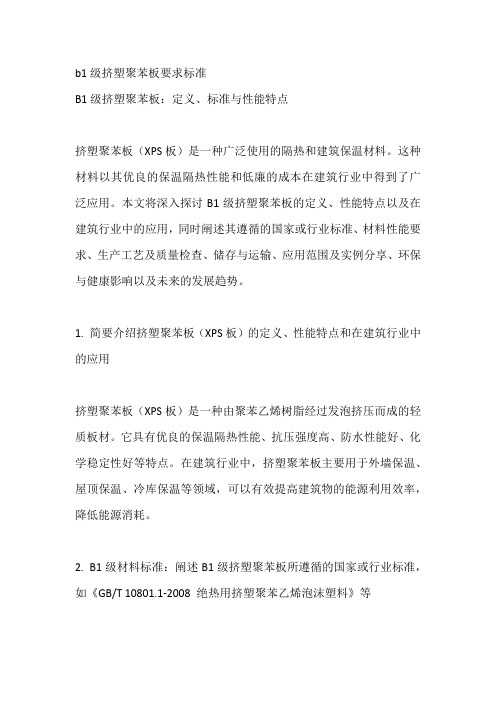 b1 级挤塑聚苯板要求标准
B1 级挤塑聚苯板：定义、标准与性能特点

挤塑聚苯板（XPS 板）是一种广泛使用的隔热和建筑保温材料。这种材料以其优良的保温隔热性能和低廉的成本在建筑行业中得到了广泛应用。本文将深入探讨 B1 级挤塑聚苯板的定义、性能特点以及在建筑行业中的应用，同时阐述其遵循的国家或行业标准、材料性能要求、生产工艺及质量检查、储存与运输、应用范围及实例分享、环保与健康影响以及未来的发展趋势。

1. 简要介绍挤塑聚苯板（XPS 板）的定义、性能特点和在建筑行业中的应用

挤塑聚苯板（XPS 板）是一种由聚苯乙烯树脂经过发泡挤压而成的轻质板材。它具有优良的保温隔热性能、抗压强度高、防水性能好、化学稳定性好等特点。在建筑行业中，挤塑聚苯板主要用于外墙保温、屋顶保温、冷库保温等领域，可以有效提高建筑物的能源利用效率，降低能源消耗。

2. B1 级材料标准：阐述 B1 级挤塑聚苯板所遵循的国家或行业标准，如《GB/T 10801.1-2008 绝热用挤塑聚苯乙烯泡沫塑料》等